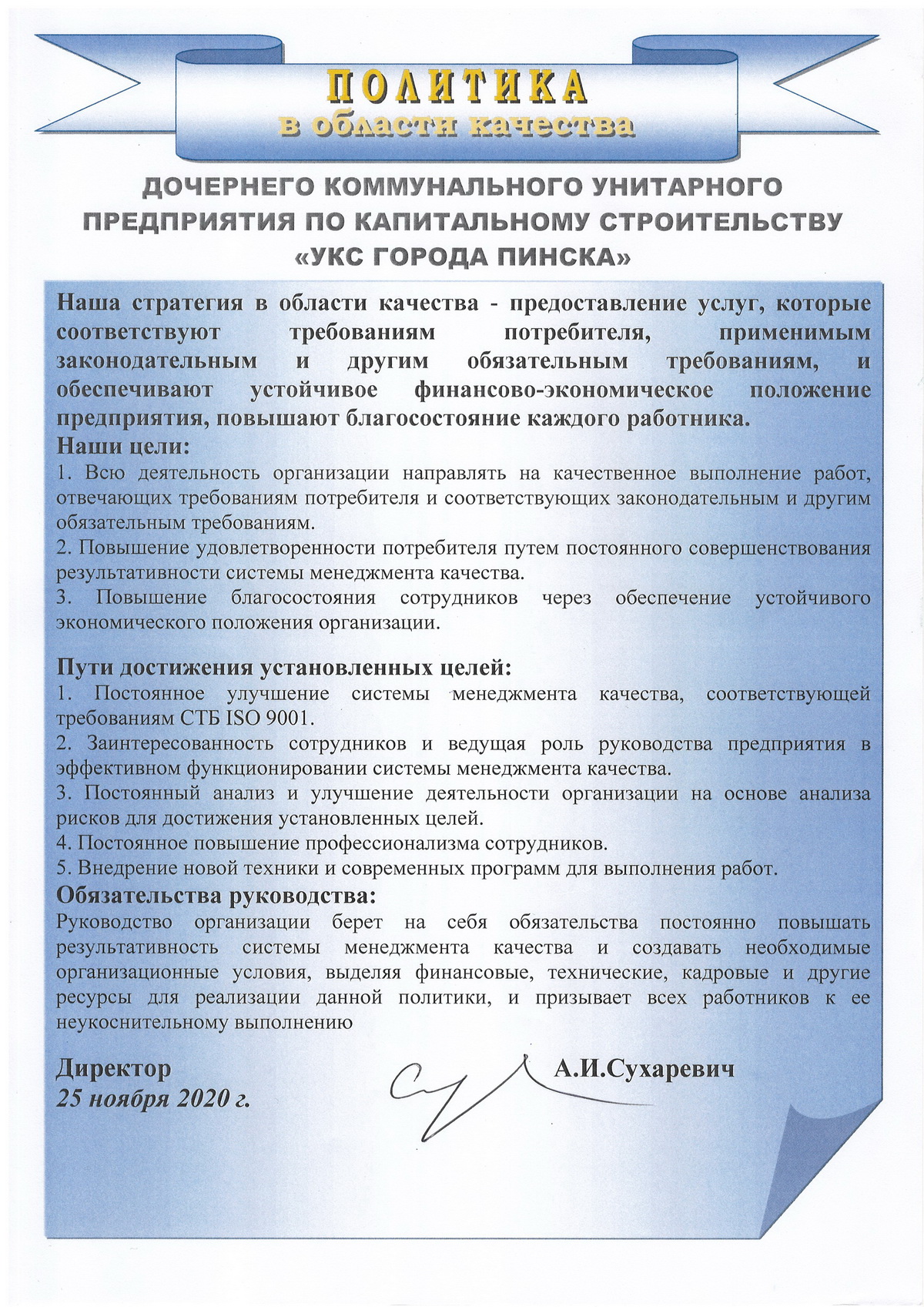 ПОЛИТИКА
в области качества

ДОЧЕРНЕГО КОММУНАЛЬНОГО УНИТАРНОГО ПРЕДПРИЯТИЯ ПО КАПИТАЛЬНОМУ СТРОИТЕЛЬСТВУ «УКС ГОРОДА ПИНСКА»

Наша стратегия в области качества - предоставление услуг, которые соответствуют требованиям потребителя, применимым законодательным и другим обязательным требованиям, и обеспечивают устойчивое финансово-экономическое положение предприятия, повышают благосостояние каждого работника.

Наши цели:
1. Всю деятельность организации направлять на качественное выполнение работ, отвечающих требованиям потребителя и соответствующих законодательным и другим обязательным требованиям.
2. Повышение удовлетворенности потребителя путем постоянного совершенствования результативности системы менеджмента качества.
3. Повышение благосостояния сотрудников через обеспечение устойчивого экономического положения организации.

Пути достижения установленных целей:
1. Постоянное улучшение системы менеджмента качества, соответствующей требованиям СТБ ISO 9001.
2. Заинтересованность сотрудников и ведущая роль руководства предприятия в эффективном функционировании системы менеджмента качества.
3. Постоянный анализ и улучшение деятельности организации на основе анализа рисков для достижения установленных целей.
4. Постоянное повышение профессионализма сотрудников.
5. Внедрение новой техники и современных программ для выполнения работ.

Обязательства руководства:
Руководство организации берет на себя обязательства постоянно повышать результативность системы менеджмента качества и создавать необходимые организационные условия, выделяя финансовые, технические, кадровые и другие ресурсы для реализации данной политики, и призывает всех работников к ее неукоснительному выполнению

Директор
25 ноября 2020 г.
А.И.Сухаревич